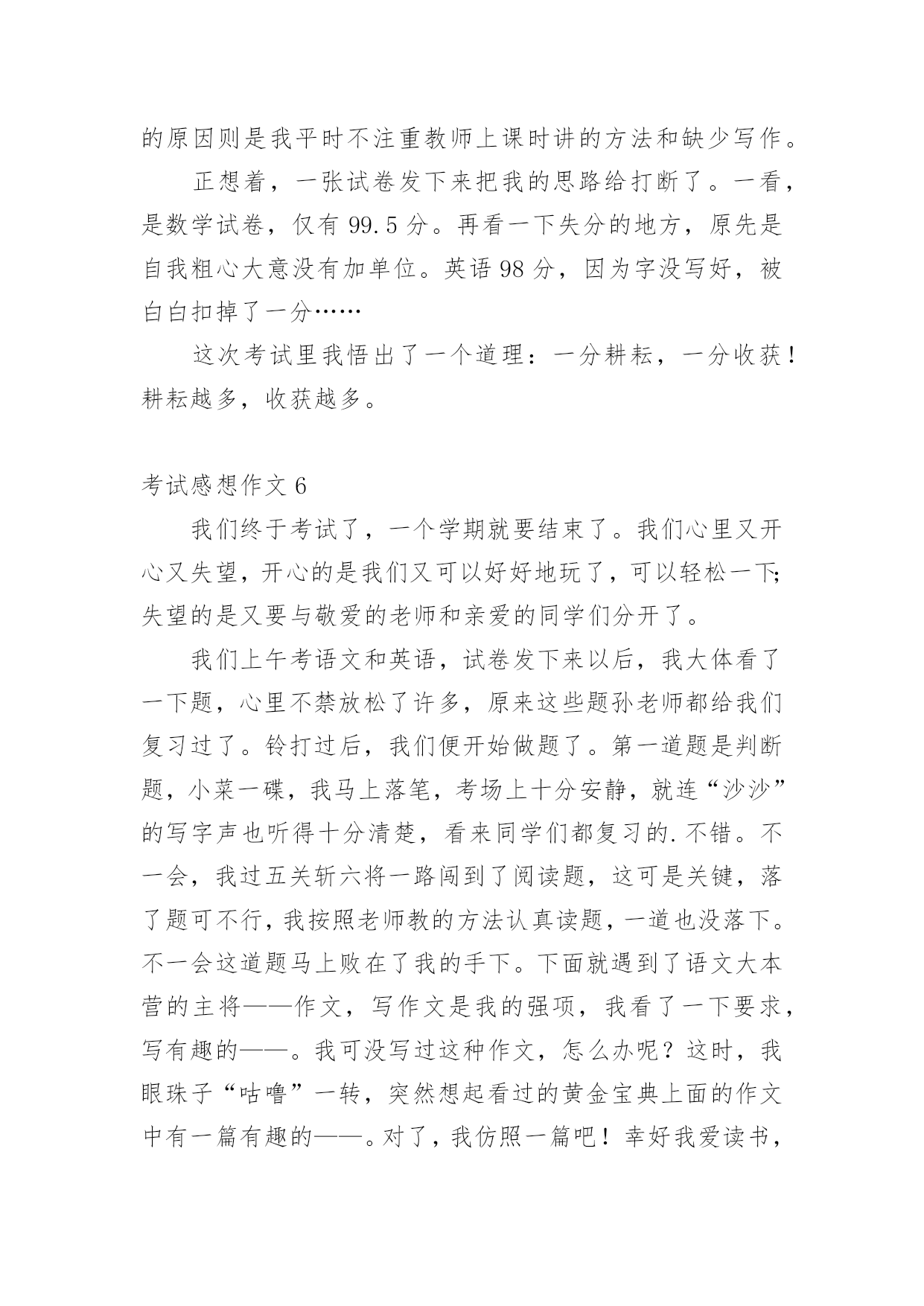 的原因则是我平时不注重教师上课时讲的方法和缺少写作。

正想着，一张试卷发下来把我的思路给打断了。一看，是数学试卷，仅有 99.5 分。再看一下失分的地方，原先是自我粗心大意没有加单位。英语 98 分，因为字没写好，被白白扣掉了一分……

这次考试里我悟出了一个道理：一分耕耘，一分收获！耕耘越多，收获越多。

考试感想作文 6

我们终于考试了，一个学期就要结束了。我们心里又开心又失望，开心的是我们又可以好好地玩了，可以轻松一下;失望的是又要与敬爱的老师和亲爱的同学们分开了。

我们上午考语文和英语，试卷发下来以后，我大体看了一下题，心里不禁放松了许多，原来这些题孙老师都给我们复习过了。铃打过后，我们便开始做题了。第一道题是判断题，小菜一碟，我马上落笔，考场上十分安静，就连“沙沙”的写字声也听得十分清楚，看来同学们都复习的.不错。不一会，我过五关斩六将一路闯到了阅读题，这可是关键，落了题可不行，我按照老师教的方法认真读题，一道也没落下。不一会这道题马上败在了我的手下。下面就遇到了语文大本营的主将——作文，写作文是我的强项，我看了一下要求，写有趣的——。我可没写过这种作文，怎么办呢？这时，我眼珠子“咕噜”一转，突然想起看过的黄金宝典上面的作文中有一篇有趣的——。对了，我仿照一篇吧！幸好我爱读书，